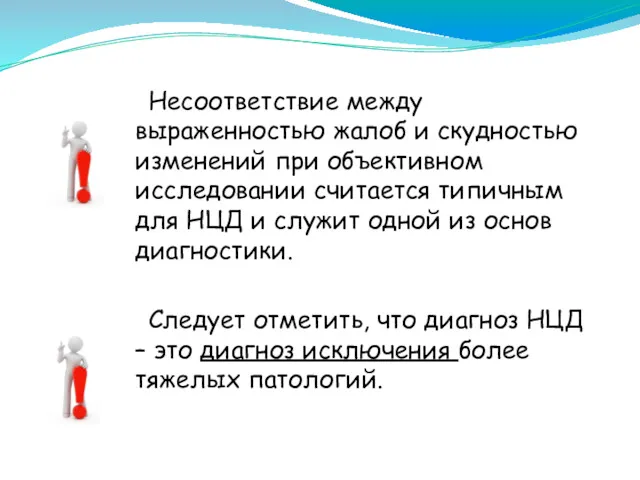 Несоответствие между выраженностью жалоб и скудностью изменений при объективном исследовании считается типичным для НЦД и служит одной из основ диагностики.

Следует отметить, что диагноз НЦД – это диагноз исключения более тяжелых патологий.